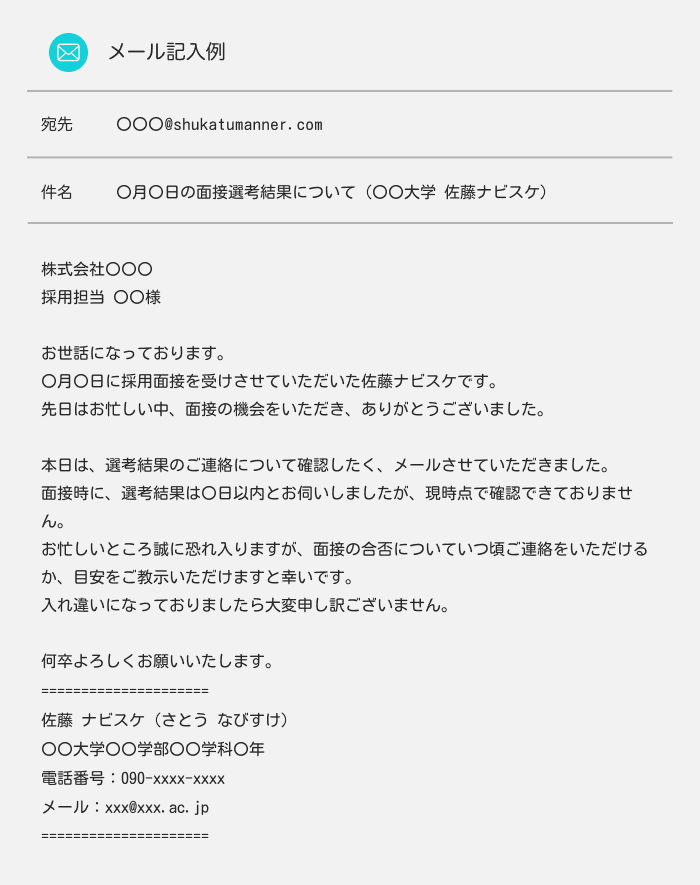 メール記入例

宛先 〇〇〇@shukatumanner.com

件名 〇月〇日の面接選考結果について（〇〇大学 佐藤ナビスケ）

株式会社〇〇〇
採用担当 〇〇様

お世話になっております。
〇月〇日に採用面接を受けさせていただいた佐藤ナビスケです。
先日はお忙しい中、面接の機会をいただき、ありがとうございました。

本日は、選考結果のご連絡について確認したく、メールさせていただきました。
面接時に、選考結果は〇日以内とお伺いしましたが、現時点で確認できておりません。
お忙しいところ誠に恐れ入りますが、面接の合否についていつ頃ご連絡をいただけるか、目安をご教示いただけますと幸いです。
入れ違いになっておりましたら大変申し訳ございません。

何卒よろしくお願いいたします。
=====================
佐藤 ナビスケ（さとう なびすけ）
〇〇大学〇〇学部〇〇学科〇年
電話番号：090-xxxx-xxxx
メール：xxx@xxx.ac.jp
=====================